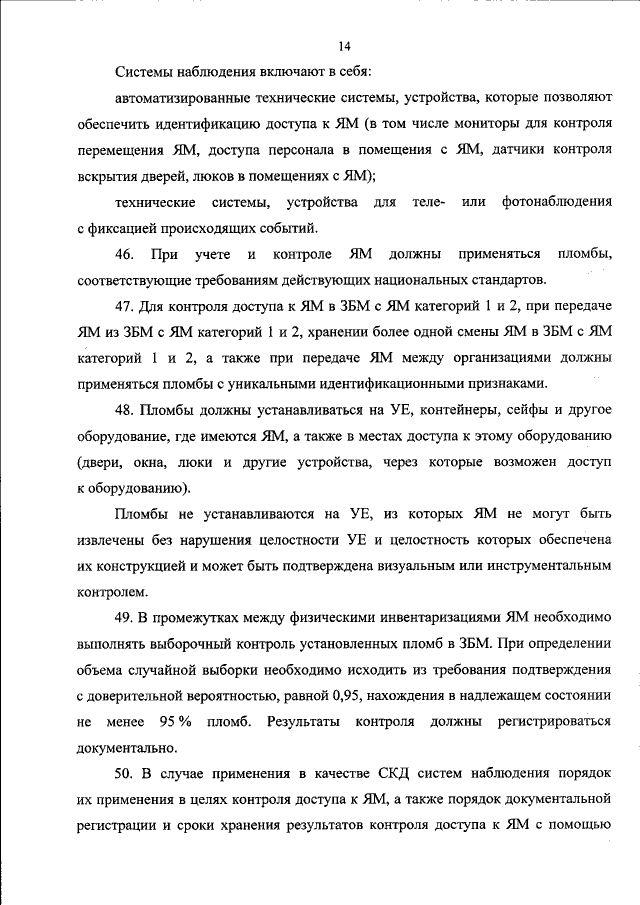 14

Системы наблюдения включают в себя:

автоматизированные технические системы, устройства, которые позволяют обеспечить идентификацию доступа к ЯМ (в том числе мониторы для контроля перемещения ЯМ, доступа персонала в помещения с ЯМ, датчики контроля вскрытия дверей, люков в помещениях с ЯМ);

технические системы, устройства для теле- или фотонаблюдения с фиксацией происходящих событий.

46. При учете и контроле ЯМ должны применяться пломбы, соответствующие требованиям действующих национальных стандартов.

47. Для контроля доступа к ЯМ в ЗБМ с ЯМ категорий 1 и 2, при передаче ЯМ из ЗБМ с ЯМ категорий 1 и 2, хранении более одной смены ЯМ в ЗБМ с ЯМ категорий 1 и 2, а также при передаче ЯМ между организациями должны применяться пломбы с уникальными идентификационными признаками.

48. Пломбы должны устанавливаться на УЕ, контейнеры, сейфы и другое оборудование, где имеются ЯМ, а также в местах доступа к этому оборудованию (двери, окна, люки и другие устройства, через которые возможен доступ к оборудованию).

Пломбы не устанавливаются на УЕ, из которых ЯМ не могут быть извлечены без нарушения целостности УЕ и целостность которых обеспечена их конструкцией и может быть подтверждена визуальным или инструментальным контролем.

49. В промежутках между физическими инвентаризациями ЯМ необходимо выполнять выборочный контроль установленных пломб в ЗБМ. При определении объема случайной выборки необходимо исходить из требования подтверждения с доверительной вероятностью, равной 0,95, нахождения в надлежащем состоянии не менее 95 % пломб. Результаты контроля должны регистрироваться документально.

50. В случае применения в качестве СКД систем наблюдения порядок их применения в целях контроля доступа к ЯМ, а также порядок документальной регистрации и сроки хранения результатов контроля доступа к ЯМ с помощью